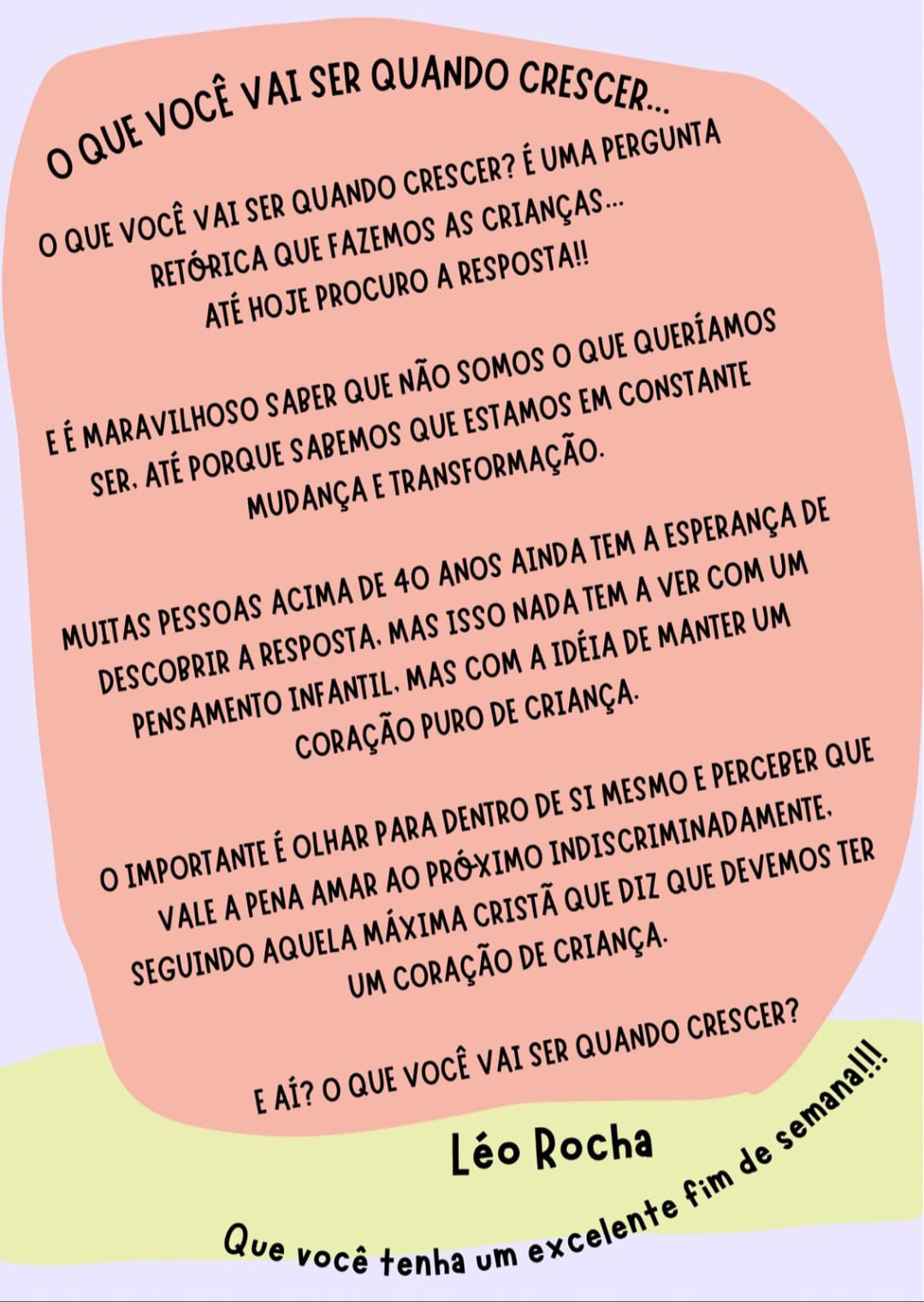 O QUE VOCÊ VAI SER QUANDO CRESCER...

O QUE VOCÊ VAI SER QUANDO CRESCER? É UMA PERGUNTA RETÓRICA QUE FAZEMOS AS CRIANÇAS... ATÉ HOJE PROCURO A RESPOSTA!!

E É MARAVILHOSO SABER QUE NÃO SOMOS O QUE QUERÍAMOS SER, ATÉ PORQUE SABEMOS QUE ESTAMOS EM CONSTANTE MUDANÇA E TRANSFORMAÇÃO.

MUITAS PESSOAS ACIMA DE 40 ANOS AINDA TEM A ESPERANÇA DE DESCOBRIR A RESPOSTA, MAS ISSO NADA TEM A VER COM UM PENSAMENTO INFANTIL, MAS COM A IDÉIA DE MANTER UM CORAÇÃO PURO DE CRIANÇA.

O IMPORTANTE É OLHAR PARA DENTRO DE SI MESMO E PERCEBER QUE VALE A PENA AMAR AO PRÓXIMO INDISCRIMINADAMENTE, SEGUINDO AQUELA MÁXIMA CRISTÃ QUE DIZ QUE DEVEMOS TER UM CORAÇÃO DE CRIANÇA.

E AÍ? O QUE VOCÊ VAI SER QUANDO CRESCER?

Léo Rocha

Que você tenha um excelente fim de semana!!!